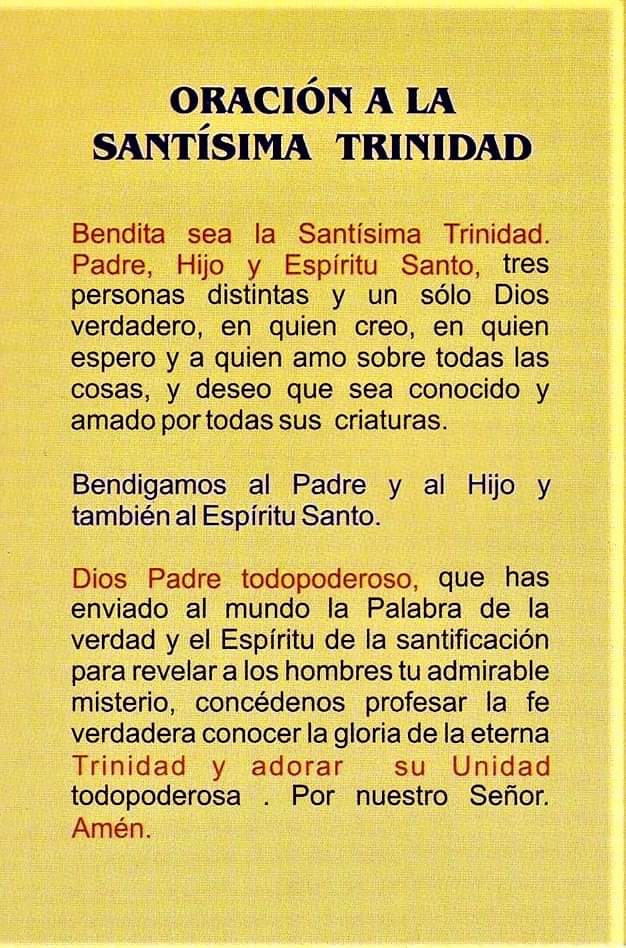 ORACIÓN A LA SANTÍSIMA TRINIDAD

Bendita sea la Santísima Trinidad. Padre, Hijo y Espíritu Santo, tres personas distintas y un sólo Dios verdadero, en quien creo, en quien espero y a quien amo sobre todas las cosas, y deseo que sea conocido y amado por todas sus criaturas.

Bendigamos al Padre y al Hijo y también al Espíritu Santo.

Dios Padre todopoderoso, que has enviado al mundo la Palabra de la verdad y el Espíritu de la santificación para revelar a los hombres tu admirable misterio, concédenos profesar la fe verdadera conocer la gloria de la eterna Trinidad y adorar su Unidad todopoderosa . Por nuestro Señor. Amén.